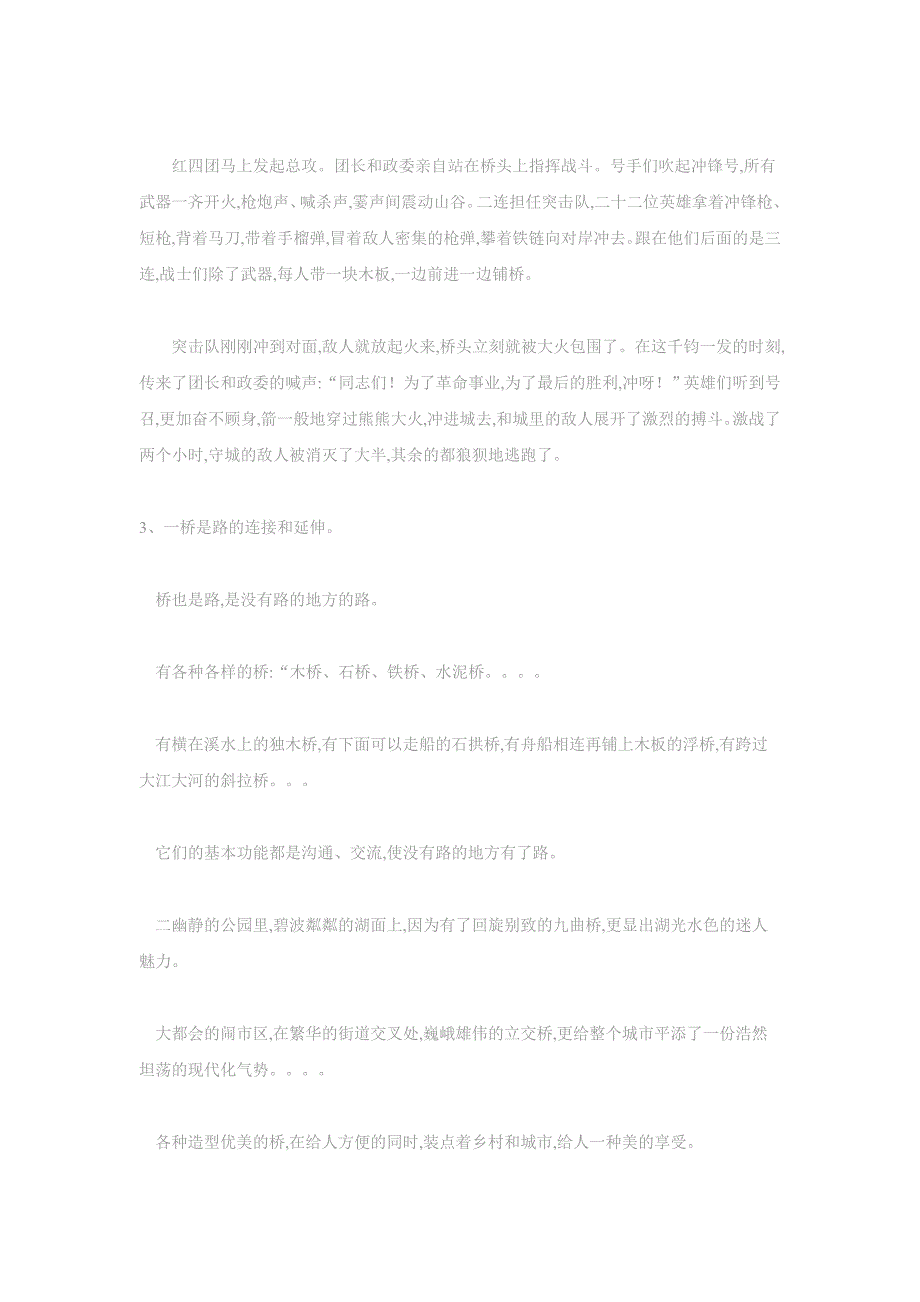 红四团马上发起总攻。团长和政委亲自站在桥头上指挥战斗。号手们吹起冲锋号,所有武器一齐开火,枪炮声、喊杀声,霎声间震动山谷。二连担任突击队,二十二位英雄拿着冲锋枪、短枪,背着马刀,带着手榴弹,冒着敌人密集的枪弹,攀着铁链向对岸冲去。跟在他们后面的是三连,战士们除了武器,每人带一块木板,一边前进一边铺桥。

突击队刚刚冲到对面,敌人就放起火来,桥头立刻就被大火包围了。在这千钧一发的时刻,传来了团长和政委的喊声:“同志们！为了革命事业,为了最后的胜利,冲呀！”英雄们听到号召,更加奋不顾身,箭一般地穿过熊熊大火,冲进城去,和城里的敌人展开了激烈的搏斗。激战了两个小时,守城的敌人被消灭了大半,其余的都狼狈地逃跑了。

3、一桥是路的连接和延伸。

桥也是路,是没有路的地方的路。

有各种各样的桥:“木桥、石桥、铁桥、水泥桥。。。。

有横在溪水上的独木桥,有下面可以走船的石拱桥,有舟船相连再铺上木板的浮桥,有跨过大江大河的斜拉桥。。。

它们的基本功能都是沟通、交流,使没有路的地方有了路。

二幽静的公园里,碧波粼粼的湖面上,因为有了回旋别致的九曲桥,更显出湖光水色的迷人魅力。

大都会的闹市区,在繁华的街道交叉处,巍峨雄伟的立交桥,更给整个城市平添了一份浩然坦荡的现代化气势。。。。

各种造型优美的桥,在给人方便的同时,装点着乡村和城市,给人一种美的享受。